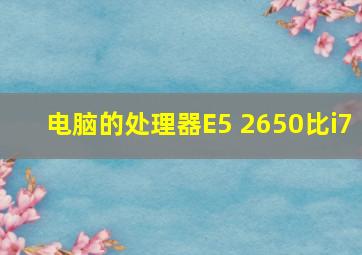 电脑的处理器E5 2650比i7